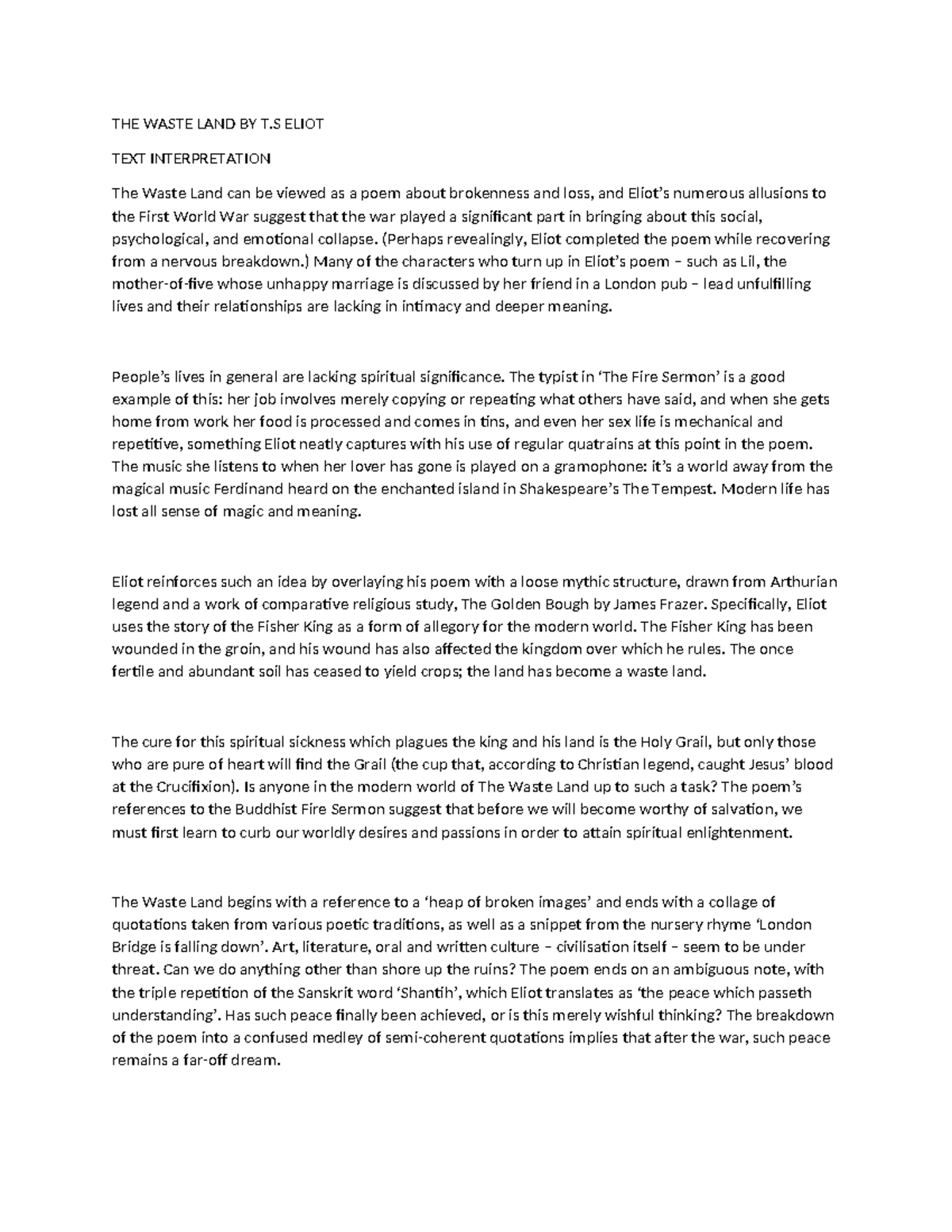 THE WASTE LAND BY T.S ELIOT

TEXT INTERPRETATION

The Waste Land can be viewed as a poem about brokenness and loss, and Eliot's numerous allusions to the First World War suggest that the war played a significant part in bringing about this social, psychological, and emotional collapse. (Perhaps revealingly, Eliot completed the poem while recovering from a nervous breakdown.) Many of the characters who turn up in Eliot's poem – such as Lil, the mother-of-five whose unhappy marriage is discussed by her friend in a London pub – lead unfulfilling lives and their relationships are lacking in intimacy and deeper meaning.

People's lives in general are lacking spiritual significance. The typist in 'The Fire Sermon' is a good example of this: her job involves merely copying or repeating what others have said, and when she gets home from work her food is processed and comes in tins, and even her sex life is mechanical and repetitive, something Eliot neatly captures with his use of regular quatrains at this point in the poem. The music she listens to when her lover has gone is played on a gramophone: it's a world away from the magical music Ferdinand heard on the enchanted island in Shakespeare's The Tempest. Modern life has lost all sense of magic and meaning.

Eliot reinforces such an idea by overlaying his poem with a loose mythic structure, drawn from Arthurian legend and a work of comparative religious study, The Golden Bough by James Frazer. Specifically, Eliot uses the story of the Fisher King as a form of allegory for the modern world. The Fisher King has been wounded in the groin, and his wound has also affected the kingdom over which he rules. The once fertile and abundant soil has ceased to yield crops; the land has become a waste land.

The cure for this spiritual sickness which plagues the king and his land is the Holy Grail, but only those who are pure of heart will find the Grail (the cup that, according to Christian legend, caught Jesus' blood at the Crucifixion). Is anyone in the modern world of The Waste Land up to such a task? The poem's references to the Buddhist Fire Sermon suggest that before we will become worthy of salvation, we must first learn to curb our worldly desires and passions in order to attain spiritual enlightenment.

The Waste Land begins with a reference to a 'heap of broken images' and ends with a collage of quotations taken from various poetic traditions, as well as a snippet from the nursery rhyme 'London Bridge is falling down'. Art, literature, oral and written culture – civilisation itself – seem to be under threat. Can we do anything other than shore up the ruins? The poem ends on an ambiguous note, with the triple repetition of the Sanskrit word 'Shantih', which Eliot translates as 'the peace which passeth understanding'. Has such peace finally been achieved, or is this merely wishful thinking? The breakdown of the poem into a confused medley of semi-coherent quotations implies that after the war, such peace remains a far-off dream.